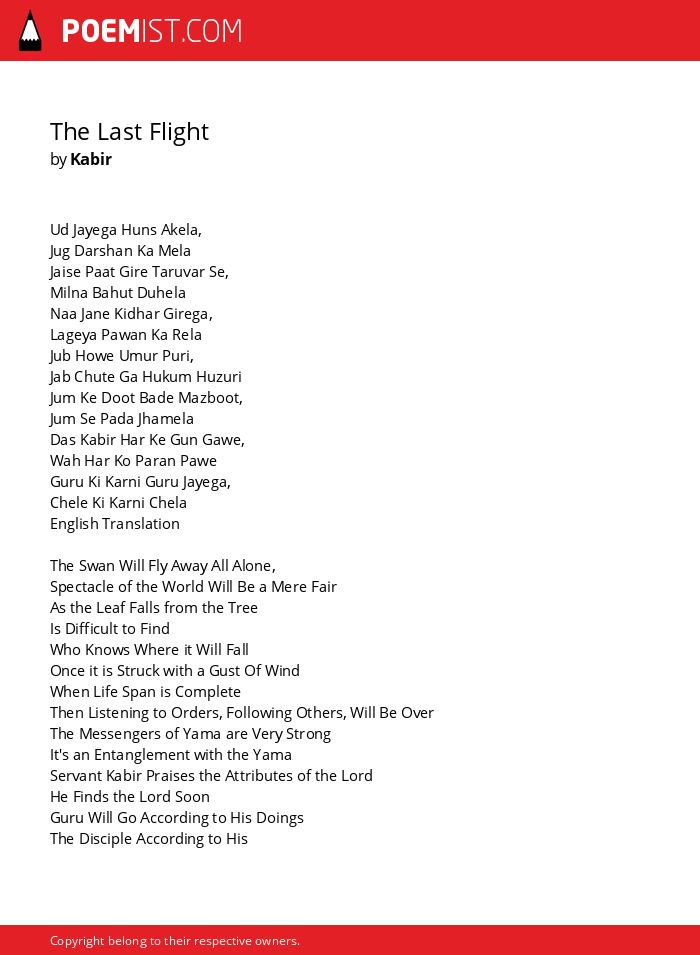 POEMIST.COM

The Last Flight
by Kabir

Ud Jayega Huns Akela,
Jug Darshan Ka Mela
Jaise Paat Gire Taruvar Se,
Milna Bahut Duhela
Naa Jane Kidhar Girega,
Lageya Pawan Ka Rela
Jub Howe Umur Puri,
Jab Chute Ga Hukum Huzuri
Jum Ke Doot Bade Mazboot,
Jum Se Pada Jhamela
Das Kabir Har Ke Gun Gawe,
Wah Har Ko Paran Pawe
Guru Ki Karni Guru Jayega,
Chele Ki Karni Chela
English Translation

The Swan Will Fly Away All Alone,
Spectacle of the World Will Be a Mere Fair
As the Leaf Falls from the Tree
Is Difficult to Find
Who Knows Where it Will Fall
Once it is Struck with a Gust Of Wind
When Life Span is Complete
Then Listening to Orders, Following Others, Will Be Over
The Messengers of Yama are Very Strong
It's an Entanglement with the Yama
Servant Kabir Praises the Attributes of the Lord
He Finds the Lord Soon
Guru Will Go According to His Doings
The Disciple According to His

Copyright belong to their respective owners.